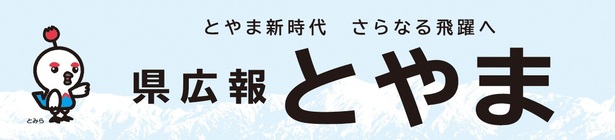 とやま新時代　さらなる飛躍へ

県広報 とやま

とみら